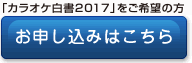 「カラオケ白書2017」をご希望の方

お申し込みはこちら